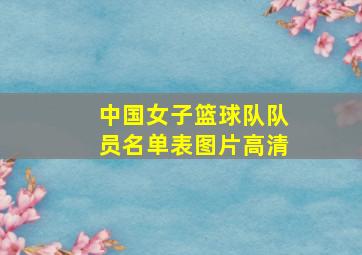 中国女子篮球队队员名单表图片高清